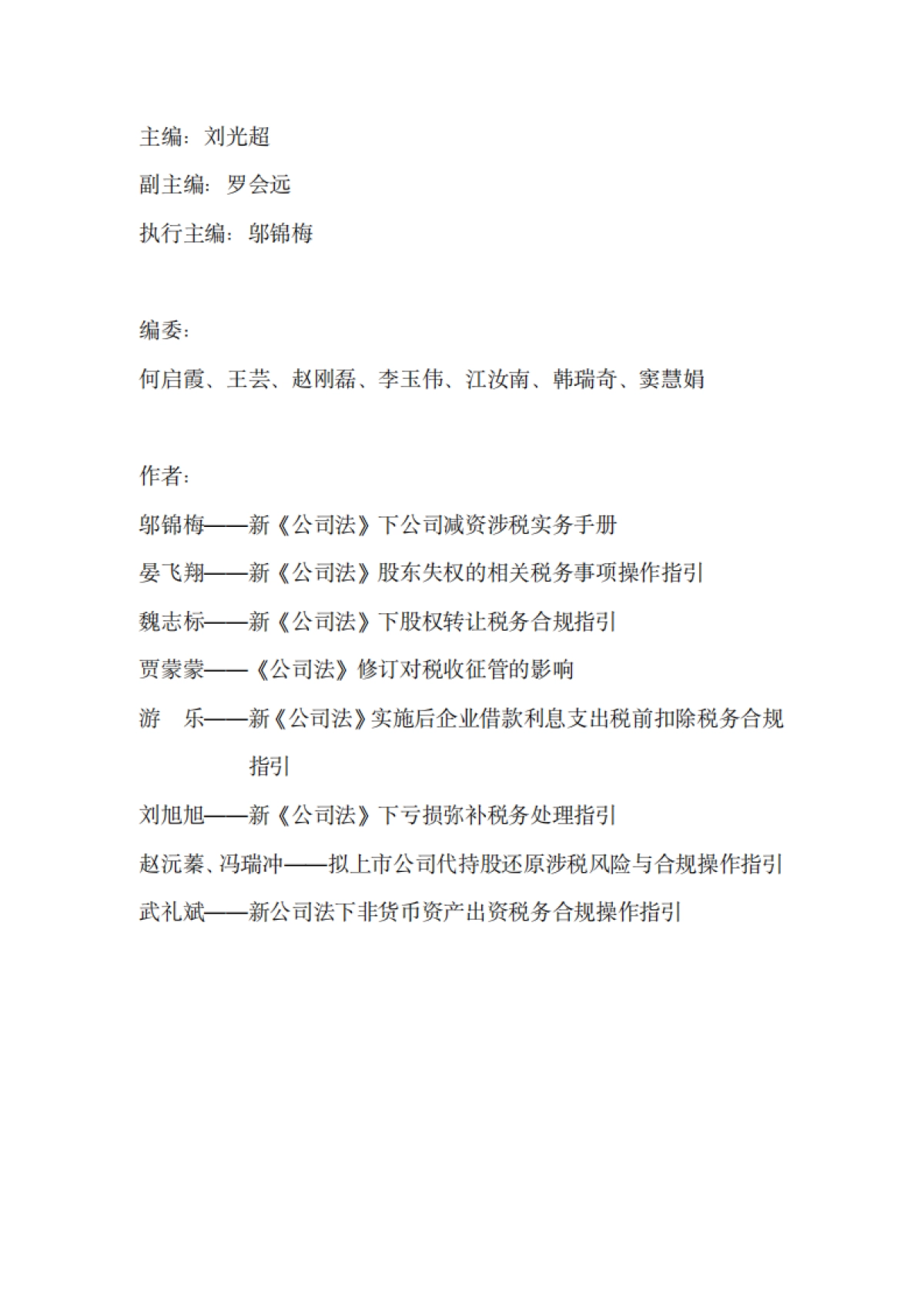 主编：刘光超

副主编：罗会远

执行主编：邬锦梅

编委：

何启霞、王芸、赵刚磊、李玉伟、江汝南、韩瑞奇、窦慧娟

作者：

邬锦梅——新《公司法》下公司减资涉税实务手册

晏飞翔——新《公司法》股东失权的相关税务事项操作指引

魏志标——新《公司法》下股权转让税务合规指引

贾蒙蒙——《公司法》修订对税收征管的影响

游　乐——新《公司法》实施后企业借款利息支出税前扣除税务合规指引

刘旭旭——新《公司法》下亏损弥补税务处理指引

赵沅蓁、冯瑞冲——拟上市公司代持股还原涉税风险与合规操作指引

武礼斌——新公司法下非货币资产出资税务合规操作指引